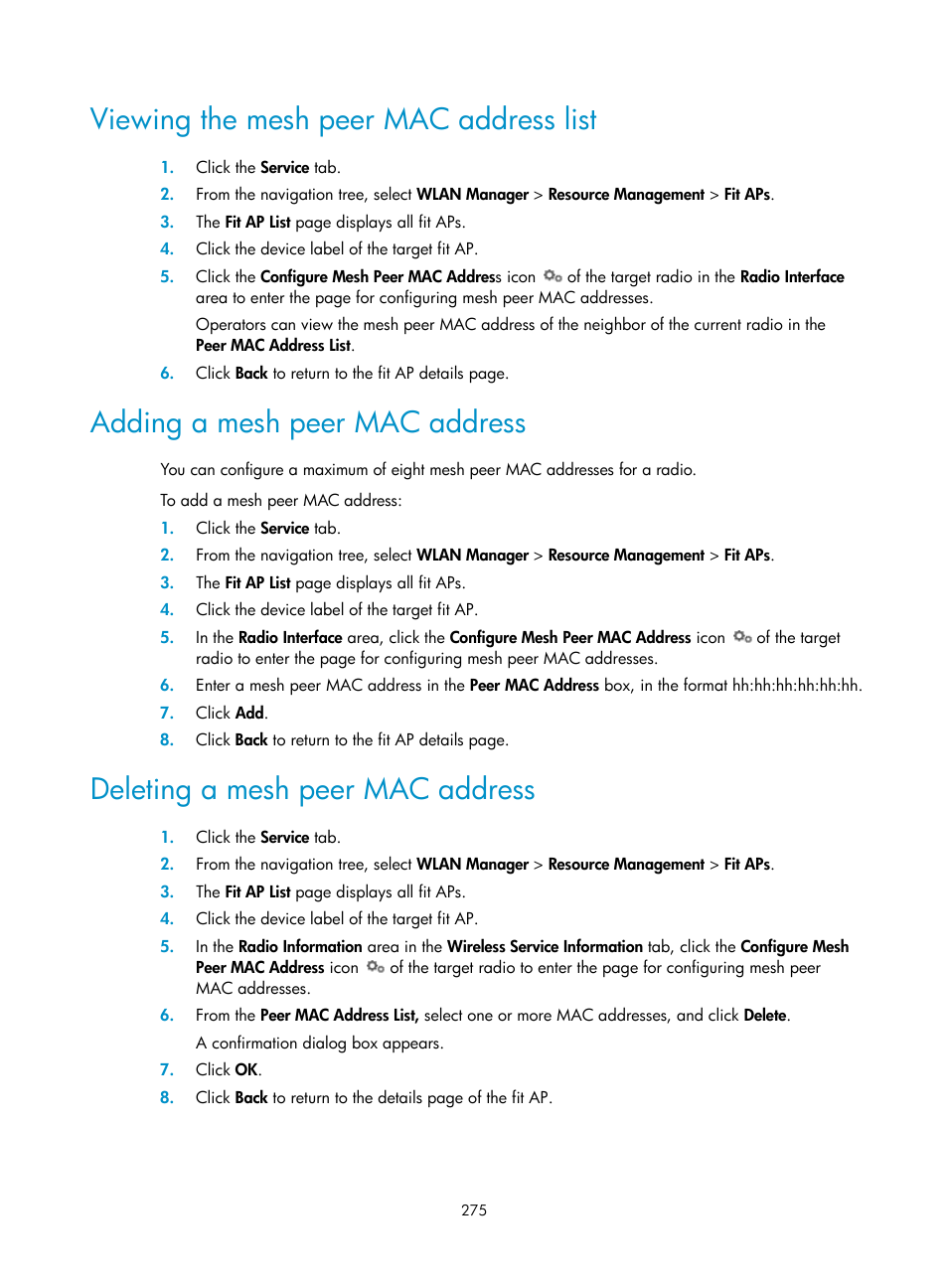 Viewing the mesh peer MAC address list

1. Click the Service tab.
2. From the navigation tree, select WLAN Manager > Resource Management > Fit APs.
3. The Fit AP List page displays all fit APs.
4. Click the device label of the target fit AP.
5. Click the Configure Mesh Peer MAC Address icon of the target radio in the Radio Interface area to enter the page for configuring mesh peer MAC addresses.

Operators can view the mesh peer MAC address of the neighbor of the current radio in the Peer MAC Address List.
6. Click Back to return to the fit AP details page.

Adding a mesh peer MAC address

You can configure a maximum of eight mesh peer MAC addresses for a radio.

To add a mesh peer MAC address:
1. Click the Service tab.
2. From the navigation tree, select WLAN Manager > Resource Management > Fit APs.
3. The Fit AP List page displays all fit APs.
4. Click the device label of the target fit AP.
5. In the Radio Interface area, click the Configure Mesh Peer MAC Address icon of the target radio to enter the page for configuring mesh peer MAC addresses.
6. Enter a mesh peer MAC address in the Peer MAC Address box, in the format hh:hh:hh:hh:hh:hh.
7. Click Add.
8. Click Back to return to the fit AP details page.

Deleting a mesh peer MAC address

1. Click the Service tab.
2. From the navigation tree, select WLAN Manager > Resource Management > Fit APs.
3. The Fit AP List page displays all fit APs.
4. Click the device label of the target fit AP.
5. In the Radio Information area in the Wireless Service Information tab, click the Configure Mesh Peer MAC Address icon of the target radio to enter the page for configuring mesh peer MAC addresses.
6. From the Peer MAC Address List, select one or more MAC addresses, and click Delete.

A confirmation dialog box appears.
7. Click OK.
8. Click Back to return to the details page of the fit AP.

275